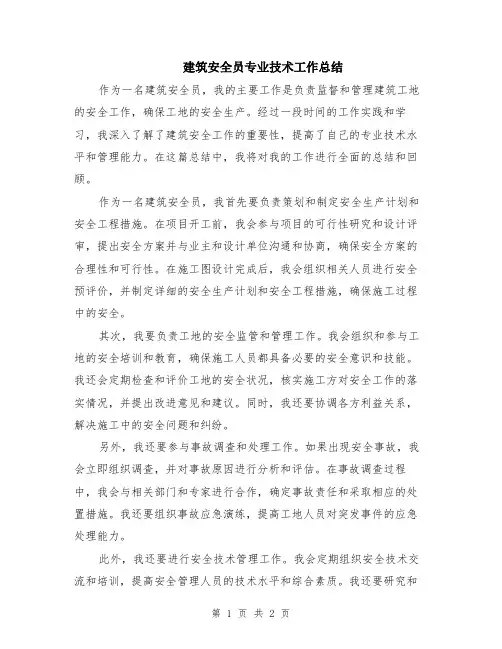 建筑安全员专业技术工作总结

作为一名建筑安全员，我的主要工作是负责监督和管理建筑工地的安全工作，确保工地的安全生产。经过一段时间的工作实践和学习，我深入了解了建筑安全工作的重要性，提高了自己的专业技术水平和管理能力。在这篇总结中，我将对我的工作进行全面的总结和回顾。

作为一名建筑安全员，我首先要负责策划和制定安全生产计划和安全工程措施。在项目开工前，我会参与项目的可行性研究和设计评审，提出安全方案并与业主和设计单位沟通和协商，确保安全方案的合理性和可行性。在施工图设计完成后，我会组织相关人员进行安全预评价，并制定详细的安全生产计划和安全工程措施，确保施工过程中的安全。

其次，我要负责工地的安全监管和管理工作。我会组织和参与工地的安全培训和教育，确保施工人员都具备必要的安全意识和技能。我还会定期检查和评价工地的安全状况，核实施工方对安全工作的落实情况，并提出改进意见和建议。同时，我还要协调各方利益关系，解决施工中的安全问题和纠纷。

另外，我还要参与事故调查和处理工作。如果出现安全事故，我会立即组织调查，并对事故原因进行分析和评估。在事故调查过程中，我会与相关部门和专家进行合作，确定事故责任和采取相应的处置措施。我还要组织事故应急演练，提高工地人员对突发事件的应急处理能力。

此外，我还要进行安全技术管理工作。我会定期组织安全技术交流和培训，提高安全管理人员的技术水平和综合素质。我还要研究和

第 1 页 共 2 页